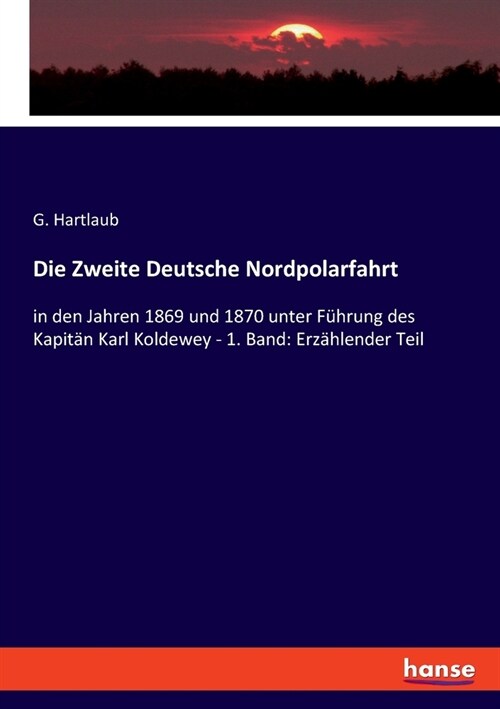 G. Hartlaub

Die Zweite Deutsche Nordpolarfahrt

in den Jahren 1869 und 1870 unter Führung des Kapitän Karl Koldewey - 1. Band: Erzählender Teil

hanse